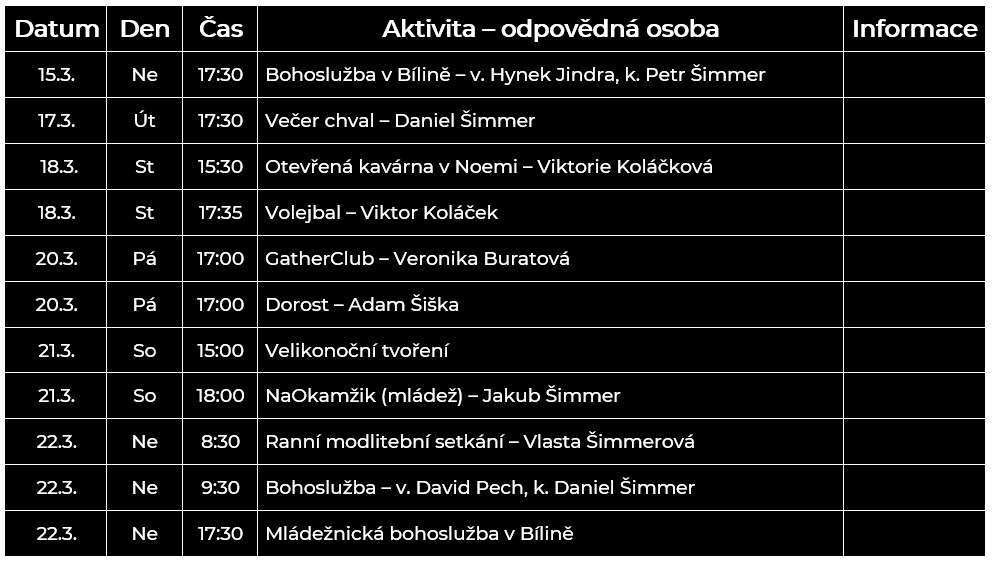 | Datum | Den | Čas | Aktivita – odpovědná osoba | Informace |
|---|---|---|---|---|
| 15.3. | Ne | 17:30 | Bohoslužba v Bílině – v. Hynek Jindra, k. Petr Šimmer | |
| 17.3. | Út | 17:30 | Večer chval – Daniel Šimmer | |
| 18.3. | St | 15:30 | Otevřená kavárna v Noemi – Viktorie Koláčková | |
| 18.3. | St | 17:35 | Volejbal – Viktor Koláček | |
| 20.3. | Pá | 17:00 | GatherClub – Veronika Buratová | |
| 20.3. | Pá | 17:00 | Dorost – Adam Šiška | |
| 21.3. | So | 15:00 | Velikonoční tvoření | |
| 21.3. | So | 18:00 | NaOkamžik (mládež) – Jakub Šimmer | |
| 22.3. | Ne | 8:30 | Ranní modlitební setkání – Vlasta Šimmerová | |
| 22.3. | Ne | 9:30 | Bohoslužba – v. David Pech, k. Daniel Šimmer | |
| 22.3. | Ne | 17:30 | Mládežnická bohoslužba v Bílině | |